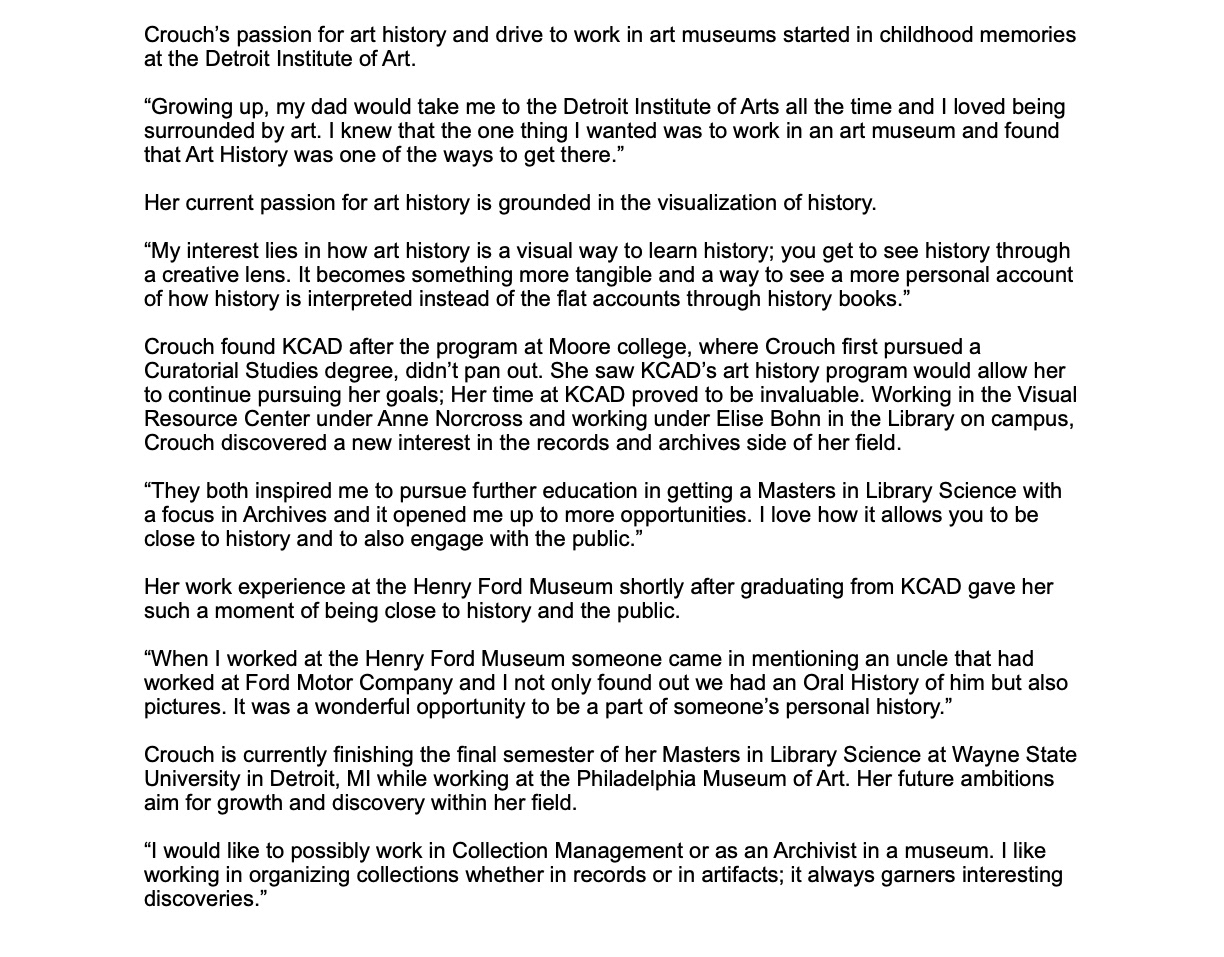 Crouch’s passion for art history and drive to work in art museums started in childhood memories at the Detroit Institute of Art.

“Growing up, my dad would take me to the Detroit Institute of Arts all the time and I loved being surrounded by art. I knew that the one thing I wanted was to work in an art museum and found that Art History was one of the ways to get there.”

Her current passion for art history is grounded in the visualization of history.

“My interest lies in how art history is a visual way to learn history; you get to see history through a creative lens. It becomes something more tangible and a way to see a more personal account of how history is interpreted instead of the flat accounts through history books.”

Crouch found KCAD after the program at Moore college, where Crouch first pursued a Curatorial Studies degree, didn’t pan out. She saw KCAD’s art history program would allow her to continue pursuing her goals; Her time at KCAD proved to be invaluable. Working in the Visual Resource Center under Anne Norcross and working under Elise Bohn in the Library on campus, Crouch discovered a new interest in the records and archives side of her field.

“They both inspired me to pursue further education in getting a Masters in Library Science with a focus in Archives and it opened me up to more opportunities. I love how it allows you to be close to history and to also engage with the public.”

Her work experience at the Henry Ford Museum shortly after graduating from KCAD gave her such a moment of being close to history and the public.

“When I worked at the Henry Ford Museum someone came in mentioning an uncle that had worked at Ford Motor Company and I not only found out we had an Oral History of him but also pictures. It was a wonderful opportunity to be a part of someone’s personal history.”

Crouch is currently finishing the final semester of her Masters in Library Science at Wayne State University in Detroit, MI while working at the Philadelphia Museum of Art. Her future ambitions aim for growth and discovery within her field.

“I would like to possibly work in Collection Management or as an Archivist in a museum. I like working in organizing collections whether in records or in artifacts; it always garners interesting discoveries.”